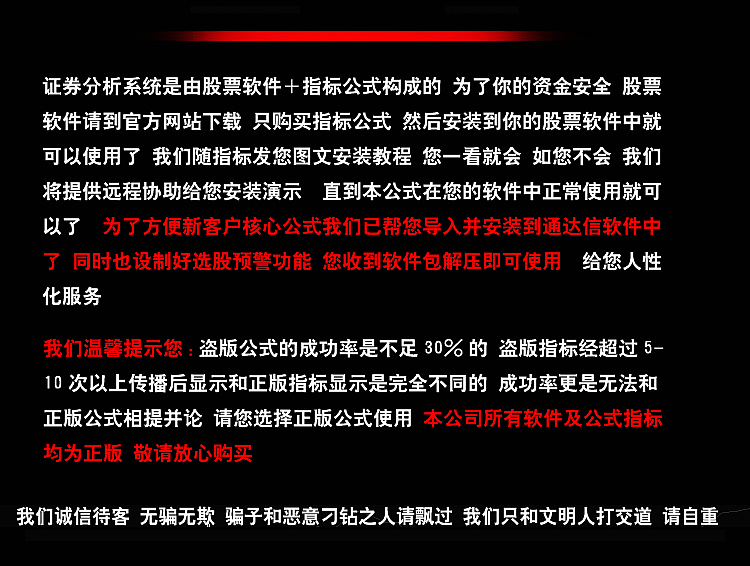 证券分析系统是由股票软件＋指标公式构成的 为了你的资金安全 股票软件请到官方网站下载 只购买指标公式 然后安装到你的股票软件中就可以使用了 我们随指标发您图文安装教程 您一看就会 如您不会 我们将提供远程协助给您安装演示 直到本公式在您的软件中正常使用就可以了 为了方便新客户核心公式我们已帮您导入并安装到通达信软件中了 同时也设制好选股预警功能 您收到软件包解压即可使用 给您人性化服务

我们温馨提示您：盗版公式的成功率是不足30%的 盗版指标经超过5-10次以上传播后显示和正版指标显示是完全不同的 成功率更是无法和正版公式相提并论 请您选择正版公式使用 本公司所有软件及公式指标均为正版 敬请放心购买

我们诚信待客 无骗无欺 骗子和恶意刁钻之人请飘过 我们只和文明人打交道 请自重